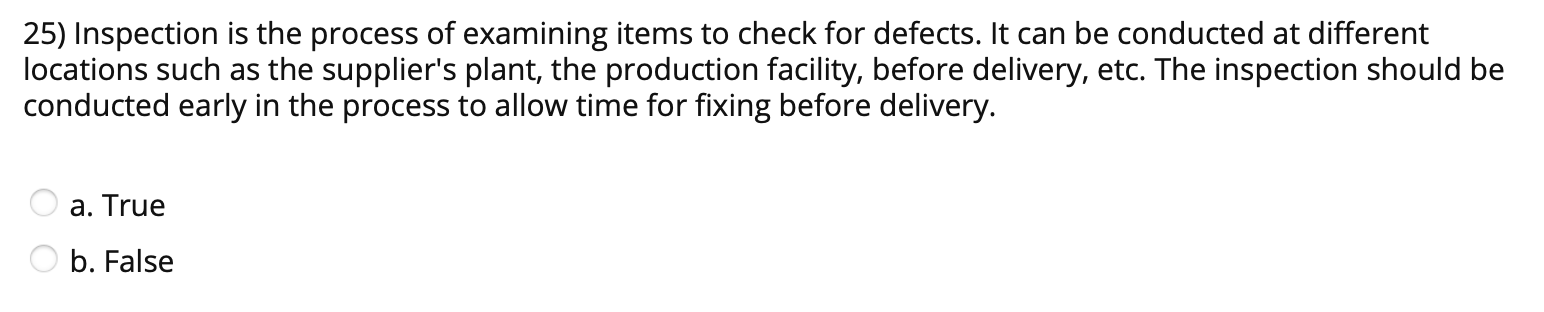 25) Inspection is the process of examining items to check for defects. It can be conducted at different locations such as the supplier's plant, the production facility, before delivery, etc. The inspection should be conducted early in the process to allow time for fixing before delivery.

a. True
b. False